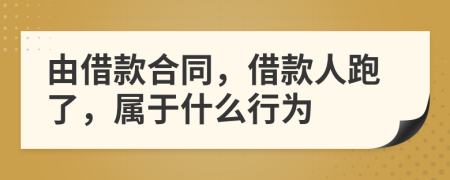 由借款合同，借款人跑了，属于什么行为